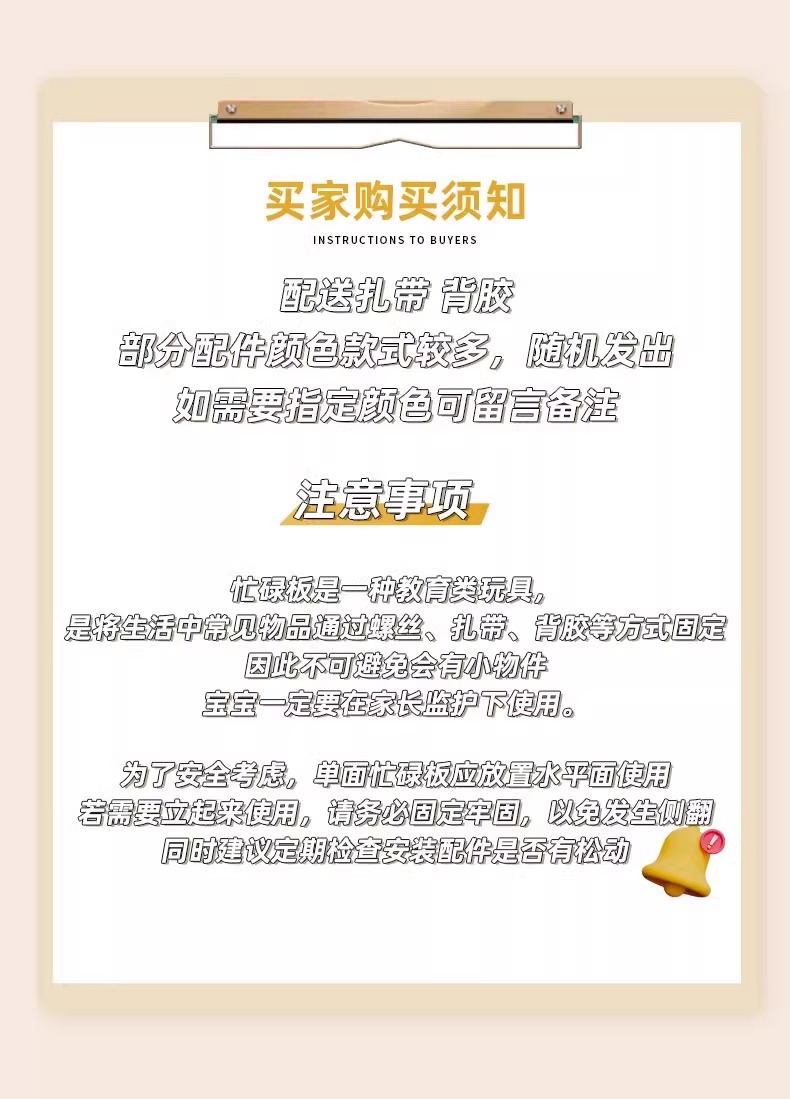 买家购买须知
INSTRUCTIONS TO BUYERS

配送扎带 背胶
部分配件颜色款式较多，随机发出
如需要指定颜色可留言备注

注意事项

忙碌板是一种教育类玩具，
是将生活中常见物品通过螺丝、扎带、背胶等方式固定
因此不可避免会有小物件
宝宝一定要在家长监护下使用。

为了安全考虑，单面忙碌板应放置水平面使用
若需要立起来使用，请务必固定牢固，以免发生侧翻
同时建议定期检查安装配件是否有松动